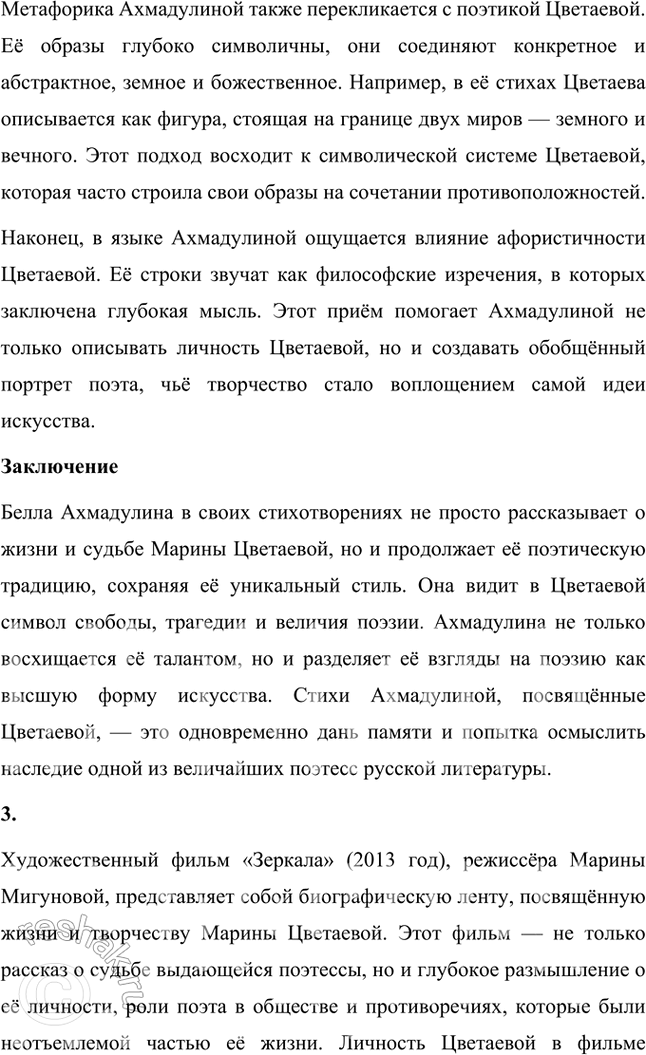 Метафорика Ахмадулиной также перекликается с поэтикой Цветаевой. Её образы глубоко символичны, они соединяют конкретное и абстрактное, земное и божественное. Например, в её стихах Цветаева описывается как фигура, стоящая на границе двух миров — земного и вечного. Этот подход восходит к символической системе Цветаевой, которая часто строила свои образы на сочетании противоположностей.

Наконец, в языке Ахмадулиной ощущается влияние афористичности Цветаевой. Её строки звучат как философские изречения, в которых заключена глубокая мысль. Этот приём помогает Ахмадулиной не только описывать личность Цветаевой, но и создавать обобщённый портрет поэта, чьё творчество стало воплощением самой идеи искусства.

Заключение

Белла Ахмадулина в своих стихотворениях не просто рассказывает о жизни и судьбе Марины Цветаевой, но и продолжает её поэтическую традицию, сохраняя её уникальный стиль. Она видит в Цветаевой символ свободы, трагедии и величия поэзии. Ахмадулина не только восхищается её талантом, но и разделяет её взгляды на поэзию как высшую форму искусства. Стихи Ахмадулиной, посвящённые Цветаевой, — это одновременно дань памяти и попытка осмыслить наследие одной из величайших поэтесс русской литературы.

3.

Художественный фильм «Зеркала» (2013 год), режиссёра Марины Мигуновой, представляет собой биографическую ленту, посвящённую жизни и творчеству Марины Цветаевой. Этот фильм — не только рассказ о судьбе выдающейся поэтессы, но и глубокое размышление о её личности, роли поэта в обществе и противоречиях, которые были неотъемлемой частью её жизни. Личность Цветаевой в фильме

reshak.ru